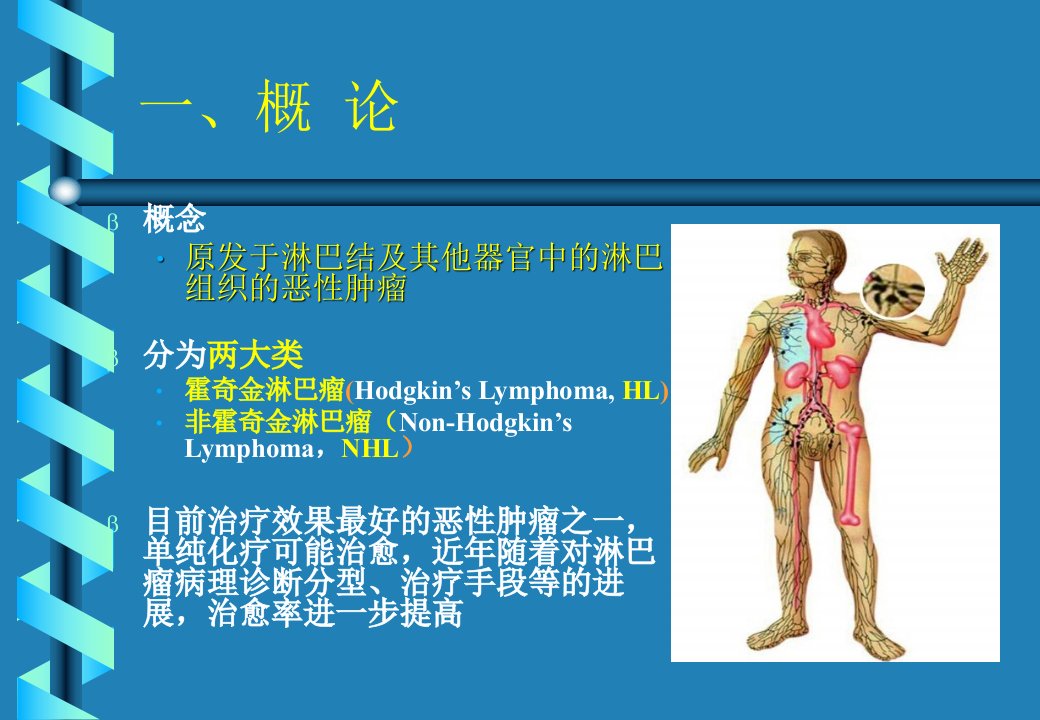 一、概 论

β 概念

• 原发于淋巴结及其他器官中的淋巴组织的恶性肿瘤

β 分为两大类

• 霍奇金淋巴瘤(Hodgkin’s Lymphoma, HL)
• 非霍奇金淋巴瘤（Non-Hodgkin’s Lymphoma，NHL）

β 目前治疗效果最好的恶性肿瘤之一，单纯化疗可能治愈，近年随着对淋巴瘤病理诊断分型、治疗手段等的进展，治愈率进一步提高